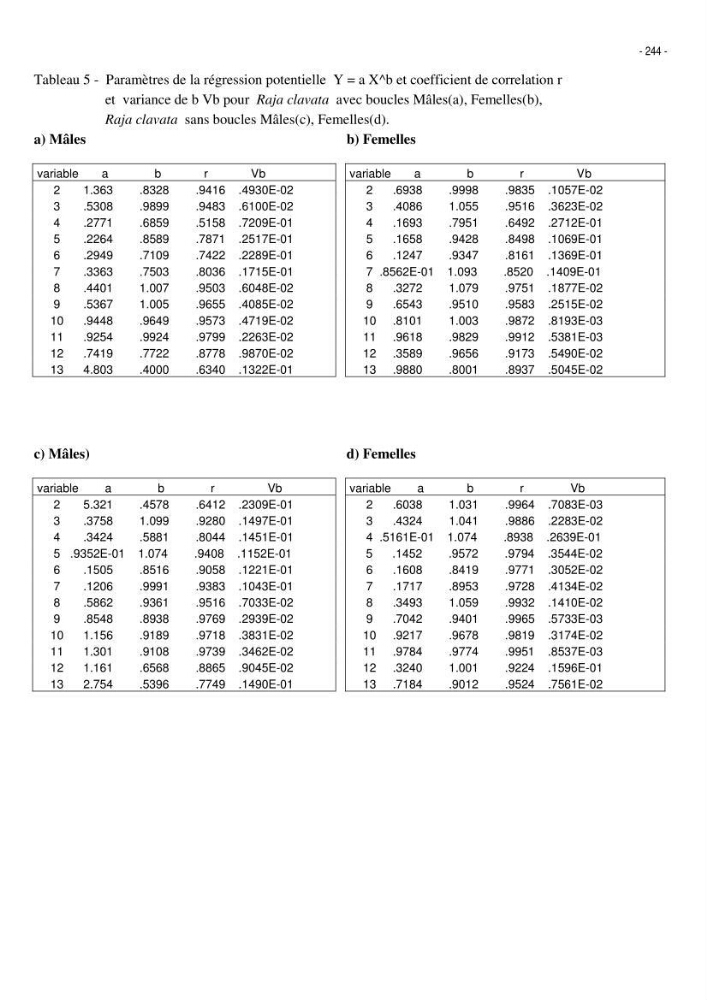 - 244 -

Tableau 5 - Paramètres de la régression potentielle Y = a X^b et coefficient de correlation r et variance de b Vb pour Raja clavata avec boucles Mâles(a), Femelles(b), Raja clavata sans boucles Mâles(c), Femelles(d).

a) Mâles

| variable | a | b | r | Vb |
|---|---|---|---|---|
| 2 | 1.363 | .8328 | .9416 | .4930E-02 |
| 3 | .5308 | .9899 | .9483 | .6100E-02 |
| 4 | .2771 | .6859 | .5158 | .7209E-01 |
| 5 | .2264 | .8589 | .7871 | .2517E-01 |
| 6 | .2949 | .7109 | .7422 | .2289E-01 |
| 7 | .3363 | .7503 | .8036 | .1715E-01 |
| 8 | .4401 | 1.007 | .9503 | .6048E-02 |
| 9 | .5367 | 1.005 | .9655 | .4085E-02 |
| 10 | .9448 | .9649 | .9573 | .4719E-02 |
| 11 | .9254 | .9924 | .9799 | .2263E-02 |
| 12 | .7419 | .7722 | .8778 | .9870E-02 |
| 13 | 4.803 | .4000 | .6340 | .1322E-01 |

b) Femelles

| variable | a | b | r | Vb |
|---|---|---|---|---|
| 2 | .6938 | .9998 | .9835 | .1057E-02 |
| 3 | .4086 | 1.055 | .9516 | .3623E-02 |
| 4 | .1693 | .7951 | .6492 | .2712E-01 |
| 5 | .1658 | .9428 | .8498 | .1069E-01 |
| 6 | .1247 | .9347 | .8161 | .1369E-01 |
| 7 | .8562E-01 | 1.093 | .8520 | .1409E-01 |
| 8 | .3272 | 1.079 | .9751 | .1877E-02 |
| 9 | .6543 | .9510 | .9583 | .2515E-02 |
| 10 | .8101 | 1.003 | .9872 | .8193E-03 |
| 11 | .9618 | .9829 | .9912 | .5381E-03 |
| 12 | .3589 | .9656 | .9173 | .5490E-02 |
| 13 | .9880 | .8001 | .8937 | .5045E-02 |

c) Mâles)

| variable | a | b | r | Vb |
|---|---|---|---|---|
| 2 | 5.321 | .4578 | .6412 | .2309E-01 |
| 3 | .3758 | 1.099 | .9280 | .1497E-01 |
| 4 | .3424 | .5881 | .8044 | .1451E-01 |
| 5 | .9352E-01 | 1.074 | .9408 | .1152E-01 |
| 6 | .1505 | .8516 | .9058 | .1221E-01 |
| 7 | .1206 | .9991 | .9383 | .1043E-01 |
| 8 | .5862 | .9361 | .9516 | .7033E-02 |
| 9 | .8548 | .8938 | .9769 | .2939E-02 |
| 10 | 1.156 | .9189 | .9718 | .3831E-02 |
| 11 | 1.301 | .9108 | .9739 | .3462E-02 |
| 12 | 1.161 | .6568 | .8865 | .9045E-02 |
| 13 | 2.754 | .5396 | .7749 | .1490E-01 |

d) Femelles

| variable | a | b | r | Vb |
|---|---|---|---|---|
| 2 | .6038 | 1.031 | .9964 | .7083E-03 |
| 3 | .4324 | 1.041 | .9886 | .2283E-02 |
| 4 | .5161E-01 | 1.074 | .8938 | .2639E-01 |
| 5 | .1452 | .9572 | .9794 | .3544E-02 |
| 6 | .1608 | .8419 | .9771 | .3052E-02 |
| 7 | .1717 | .8953 | .9728 | .4134E-02 |
| 8 | .3493 | 1.059 | .9932 | .1410E-02 |
| 9 | .7042 | .9401 | .9965 | .5733E-03 |
| 10 | .9217 | .9678 | .9819 | .3174E-02 |
| 11 | .9784 | .9774 | .9951 | .8537E-03 |
| 12 | .3240 | 1.001 | .9224 | .1596E-01 |
| 13 | .7184 | .9012 | .9524 | .7561E-02 |